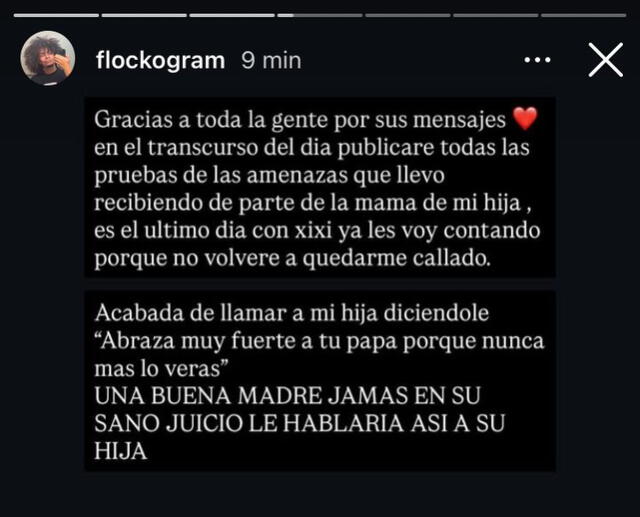 flockogram 9 min

Gracias a toda la gente por sus mensajes ❤️ en el transcurso del dia publicare todas las pruebas de las amenazas que llevo recibiendo de parte de la mama de mi hija , es el ultimo dia con xixi ya les voy contando porque no volvere a quedarme callado.

Acabada de llamar a mi hija diciendole “Abraza muy fuerte a tu papa porque nunca mas lo veras”
UNA BUENA MADRE JAMAS EN SU SANO JUICIO LE HABLARIA ASI A SU HIJA